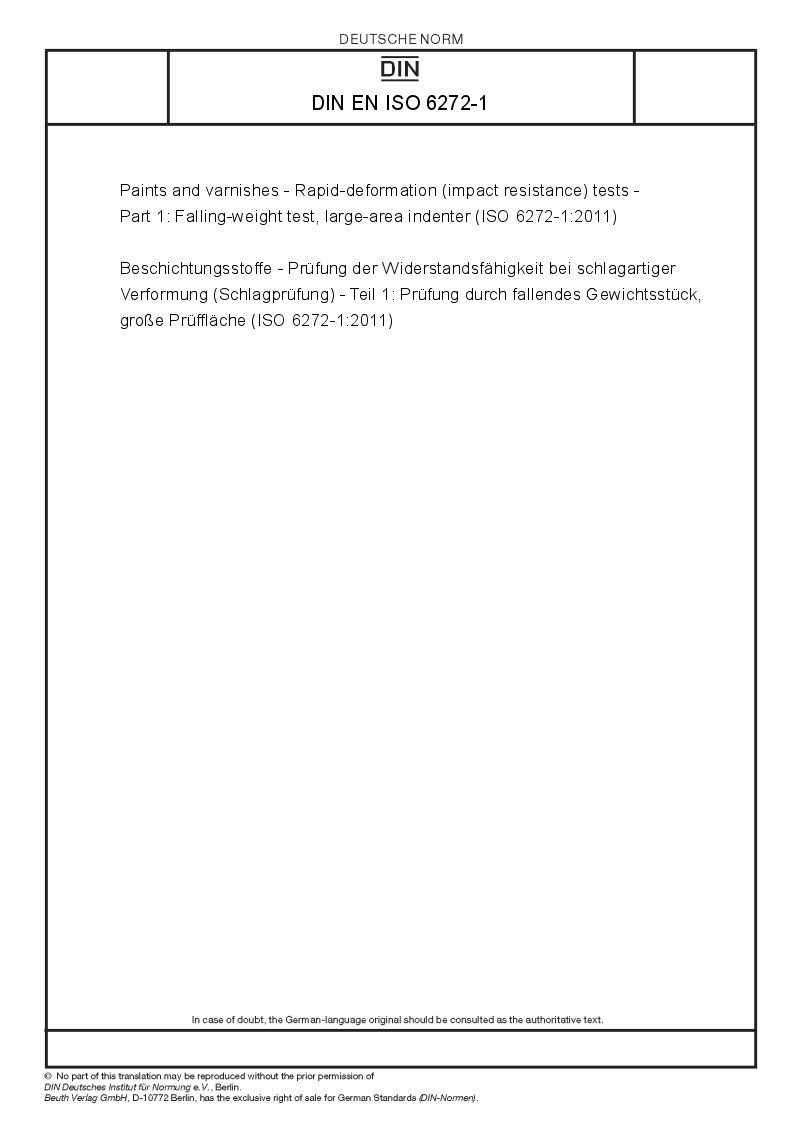 DEUTSCHE NORM

DIN

DIN EN ISO 6272-1

Paints and varnishes - Rapid-deformation (impact resistance) tests - Part 1: Falling-weight test, large-area indenter (ISO 6272-1:2011)

Beschichtungsstoffe - Prüfung der Widerstandsfähigkeit bei schlagartiger Verformung (Schlagprüfung) - Teil 1: Prüfung durch fallendes Gewichtsstück, große Prüffläche (ISO 6272-1:2011)

In case of doubt, the German-language original should be consulted as the authoritative text.

© No part of this translation may be reproduced without the prior permission of DIN Deutsches Institut für Normung e.V., Berlin.
Beuth Verlag GmbH, D-10772 Berlin, has the exclusive right of sale for German Standards (DIN-Normen).